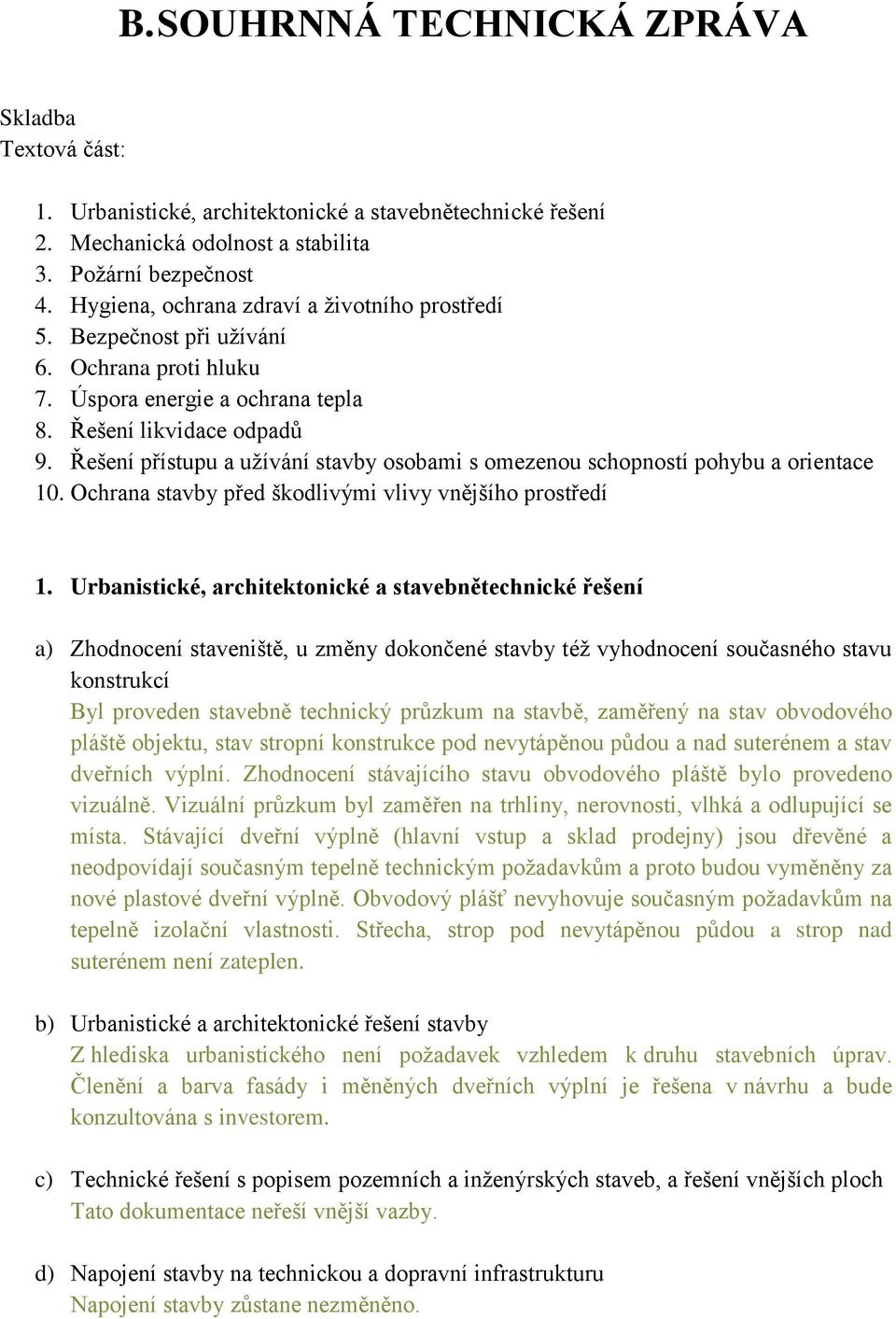 B.SOUHRNNÁ TECHNICKÁ ZPRÁVA

Skladba
Textová část:

1. Urbanistické, architektonické a stavebnětechnické řešení
2. Mechanická odolnost a stabilita
3. Požární bezpečnost
4. Hygiena, ochrana zdraví a životního prostředí
5. Bezpečnost při užívání
6. Ochrana proti hluku
7. Úspora energie a ochrana tepla
8. Řešení likvidace odpadů
9. Řešení přístupu a užívání stavby osobami s omezenou schopností pohybu a orientace
10. Ochrana stavby před škodlivými vlivy vnějšího prostředí

1. Urbanistické, architektonické a stavebnětechnické řešení

a) Zhodnocení staveniště, u změny dokončené stavby též vyhodnocení současného stavu konstrukcí
Byl proveden stavebně technický průzkum na stavbě, zaměřený na stav obvodového pláště objektu, stav stropní konstrukce pod nevytápěnou půdou a nad suterénem a stav dveřních výplní. Zhodnocení stávajícího stavu obvodového pláště bylo provedeno vizuálně. Vizuální průzkum byl zaměřen na trhliny, nerovnosti, vlhká a odlupující se místa. Stávající dveřní výplně (hlavní vstup a sklad prodejny) jsou dřevěné a neodpovídají současným tepelně technickým požadavkům a proto budou vyměněny za nové plastové dveřní výplně. Obvodový plášť nevyhovuje současným požadavkům na tepelně izolační vlastnosti. Střecha, strop pod nevytápěnou půdou a strop nad suterénem není zateplen.

b) Urbanistické a architektonické řešení stavby
Z hlediska urbanistického není požadavek vzhledem k druhu stavebních úprav. Členění a barva fasády i měněných dveřních výplní je řešena v návrhu a bude konzultována s investorem.

c) Technické řešení s popisem pozemních a inženýrských staveb, a řešení vnějších ploch
Tato dokumentace neřeší vnější vazby.

d) Napojení stavby na technickou a dopravní infrastrukturu
Napojení stavby zůstane nezměněno.